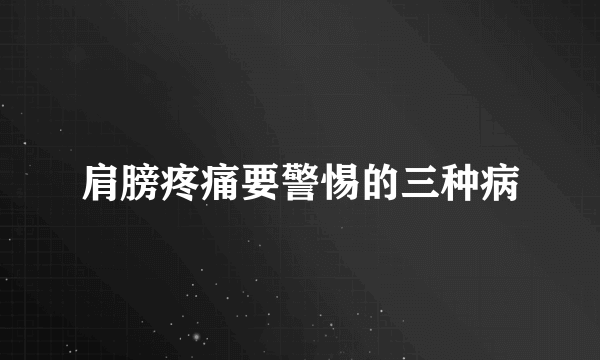 肩膀疼痛要警惕的三种病